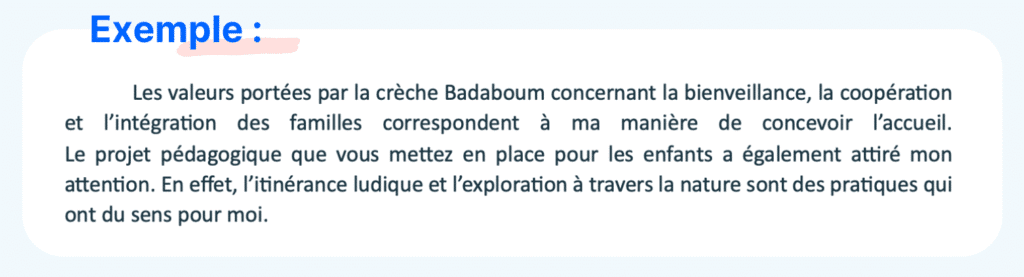 Exemple :

Les valeurs portées par la crèche Badaboum concernant la bienveillance, la coopération et l'intégration des familles correspondent à ma manière de concevoir l'accueil. Le projet pédagogique que vous mettez en place pour les enfants a également attiré mon attention. En effet, l'itinérance ludique et l'exploration à travers la nature sont des pratiques qui ont du sens pour moi.